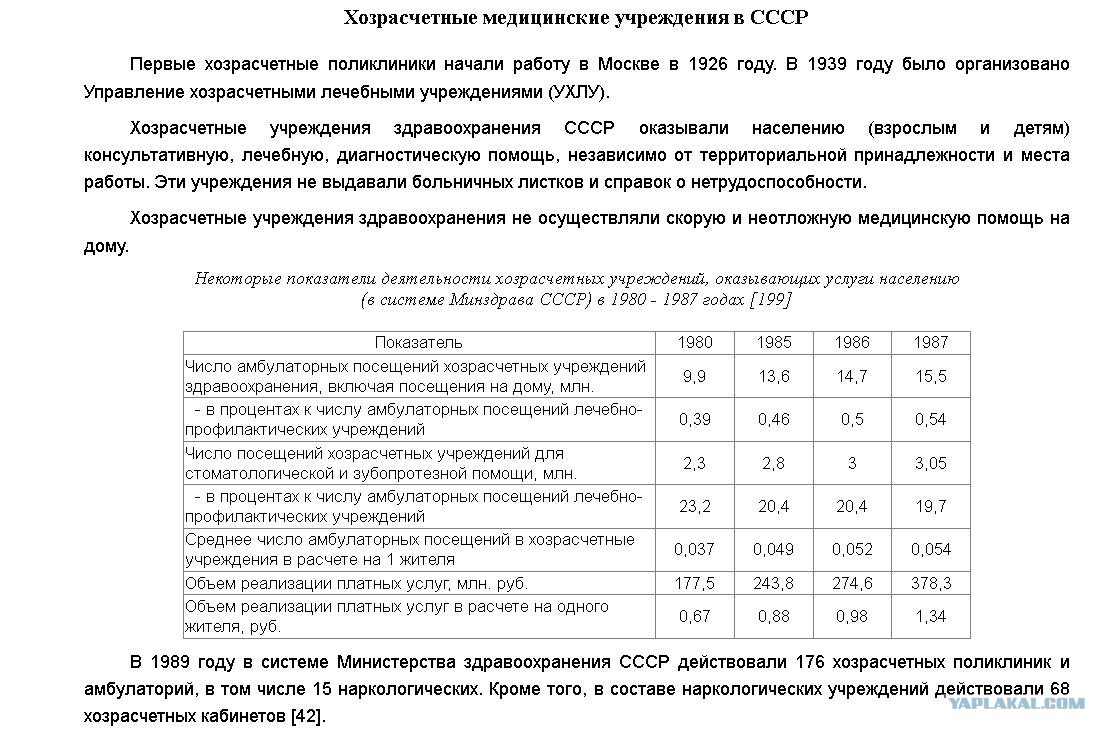 Хозрасчетные медицинские учреждения в СССР

Первые хозрасчетные поликлиники начали работу в Москве в 1926 году. В 1939 году было организовано Управление хозрасчетными лечебными учреждениями (УХЛУ).

Хозрасчетные учреждения здравоохранения СССР оказывали населению (взрослым и детям) консультативную, лечебную, диагностическую помощь, независимо от территориальной принадлежности и места работы. Эти учреждения не выдавали больничных листков и справок о нетрудоспособности.

Хозрасчетные учреждения здравоохранения не осуществляли скорую и неотложную медицинскую помощь на дому.

Некоторые показатели деятельности хозрасчетных учреждений, оказывающих услуги населению (в системе Минздрава СССР) в 1980 - 1987 годах [199]

| Показатель | 1980 | 1985 | 1986 | 1987 |
|---|---|---|---|---|
| Число амбулаторных посещений хозрасчетных учреждений здравоохранения, включая посещения на дому, млн. | 9,9 | 13,6 | 14,7 | 15,5 |
| - в процентах к числу амбулаторных посещений лечебно-профилактических учреждений | 0,39 | 0,46 | 0,5 | 0,54 |
| Число посещений хозрасчетных учреждений для стоматологической и зубопротезной помощи, млн. | 2,3 | 2,8 | 3 | 3,05 |
| - в процентах к числу амбулаторных посещений лечебно-профилактических учреждений | 23,2 | 20,4 | 20,4 | 19,7 |
| Среднее число амбулаторных посещений в хозрасчетные учреждения в расчете на 1 жителя | 0,037 | 0,049 | 0,052 | 0,054 |
| Объем реализации платных услуг, млн. руб. | 177,5 | 243,8 | 274,6 | 378,3 |
| Объем реализации платных услуг в расчете на одного жителя, руб. | 0,67 | 0,88 | 0,98 | 1,34 |

В 1989 году в системе Министерства здравоохранения СССР действовали 176 хозрасчетных поликлиник и амбулаторий, в том числе 15 наркологических. Кроме того, в составе наркологических учреждений действовали 68 хозрасчетных кабинетов [42].

YAPLAKAL.COM